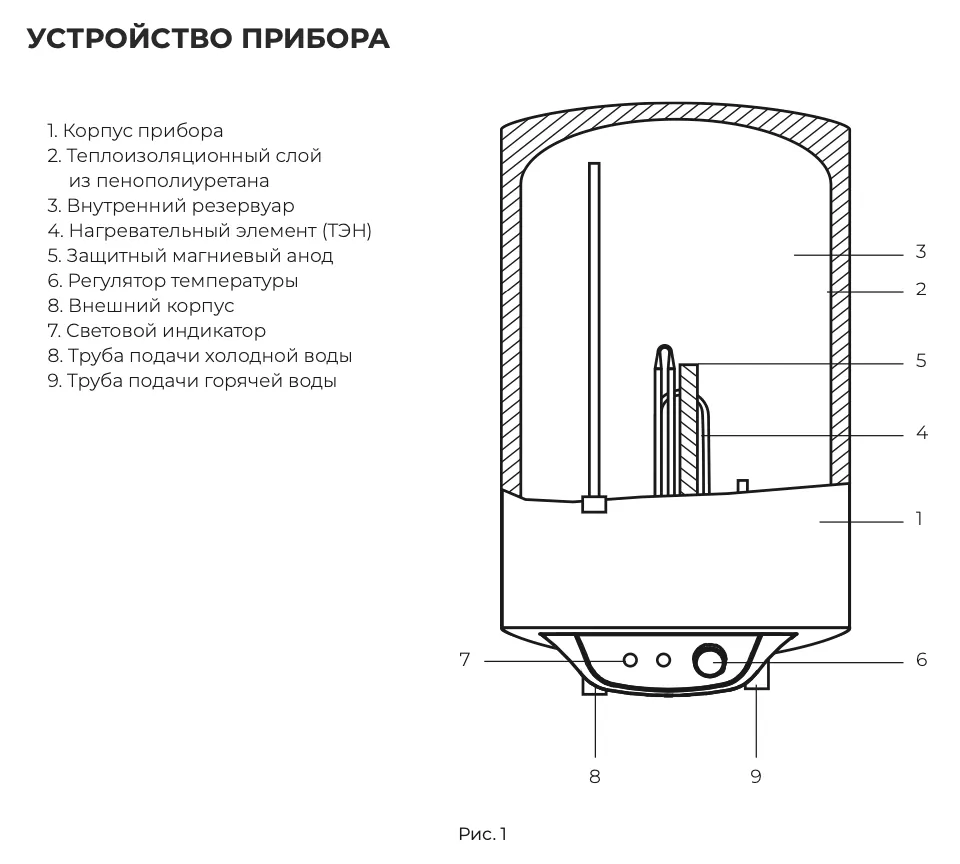 УСТРОЙСТВО ПРИБОРА

1. Корпус прибора
2. Теплоизоляционный слой из пенополиуретана
3. Внутренний резервуар
4. Нагревательный элемент (ТЭН)
5. Защитный магниевый анод
6. Регулятор температуры
8. Внешний корпус
7. Световой индикатор
8. Труба подачи холодной воды
9. Труба подачи горячей воды

3
2
5
4
1
7
6
8
9

Рис. 1